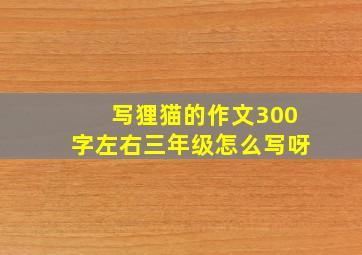 写狸猫的作文300字左右三年级怎么写呀